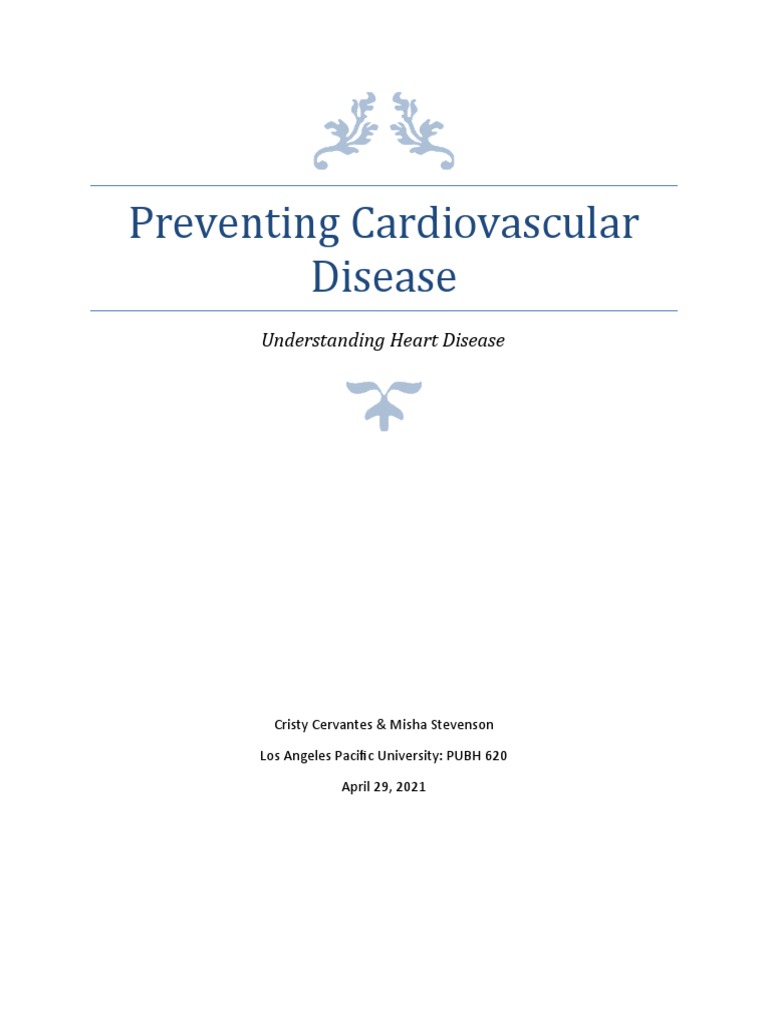 Preventing Cardiovascular Disease

Understanding Heart Disease

Cristy Cervantes & Misha Stevenson

Los Angeles Pacific University: PUBH 620

April 29, 2021